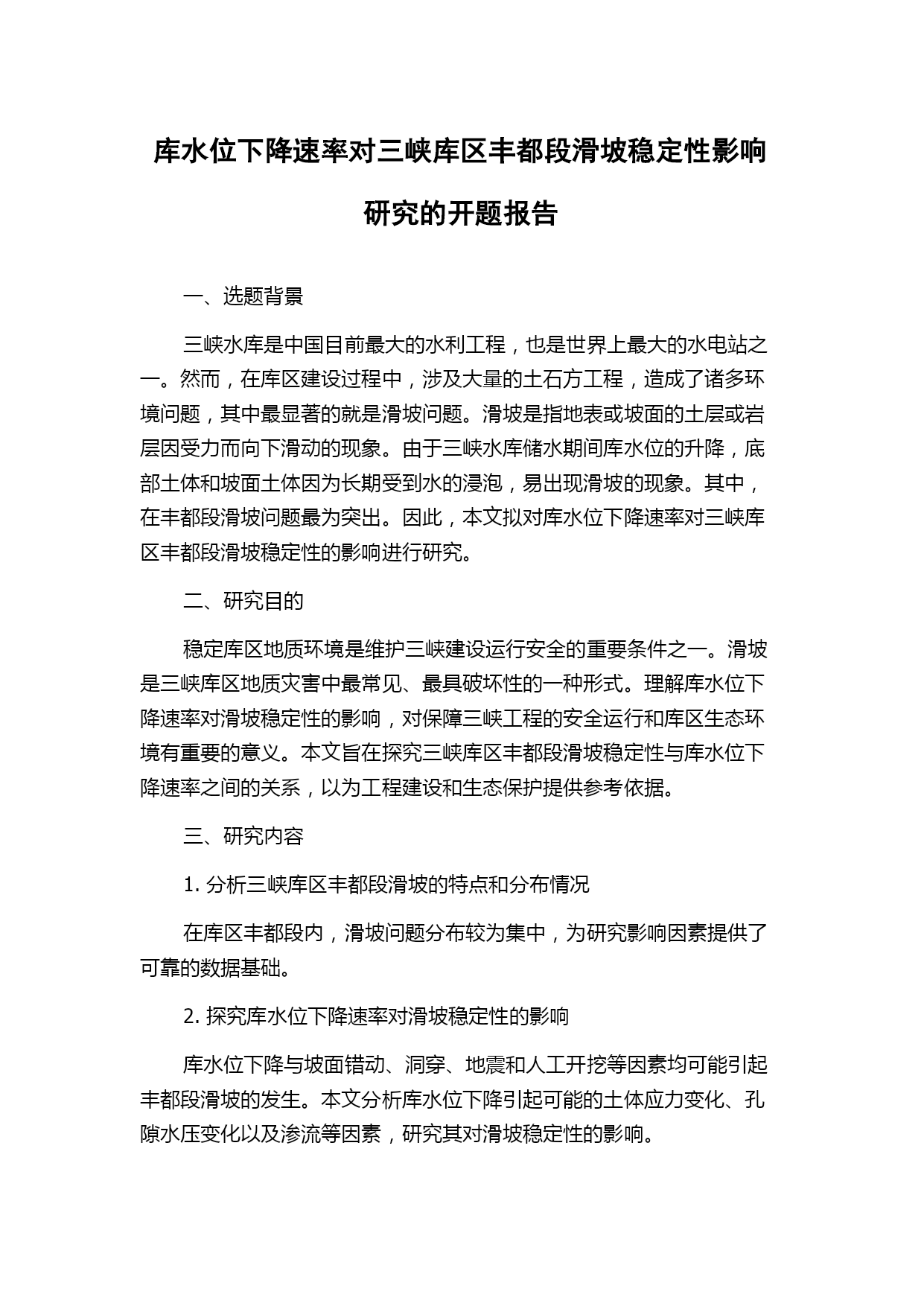 库水位下降速率对三峡库区丰都段滑坡稳定性影响研究的开题报告

一、选题背景

三峡水库是中国目前最大的水利工程，也是世界上最大的水电站之一。然而，在库区建设过程中，涉及大量的土石方工程，造成了诸多环境问题，其中最显著的就是滑坡问题。滑坡是指地表或坡面的土层或岩层因受力而向下滑动的现象。由于三峡水库储水期间库水位的升降，底部土体和坡面土体因为长期受到水的浸泡，易出现滑坡的现象。其中，在丰都段滑坡问题最为突出。因此，本文拟对库水位下降速率对三峡库区丰都段滑坡稳定性的影响进行研究。

二、研究目的

稳定库区地质环境是维护三峡建设运行安全的重要条件之一。滑坡是三峡库区地质灾害中最常见、最具破坏性的一种形式。理解库水位下降速率对滑坡稳定性的影响，对保障三峡工程的安全运行和库区生态环境有重要的意义。本文旨在探究三峡库区丰都段滑坡稳定性与库水位下降速率之间的关系，以为工程建设和生态保护提供参考依据。

三、研究内容

1. 分析三峡库区丰都段滑坡的特点和分布情况

在库区丰都段内，滑坡问题分布较为集中，为研究影响因素提供了可靠的数据基础。

2. 探究库水位下降速率对滑坡稳定性的影响

库水位下降与坡面错动、洞穿、地震和人工开挖等因素均可能引起丰都段滑坡的发生。本文分析库水位下降引起可能的土体应力变化、孔隙水压变化以及渗流等因素，研究其对滑坡稳定性的影响。